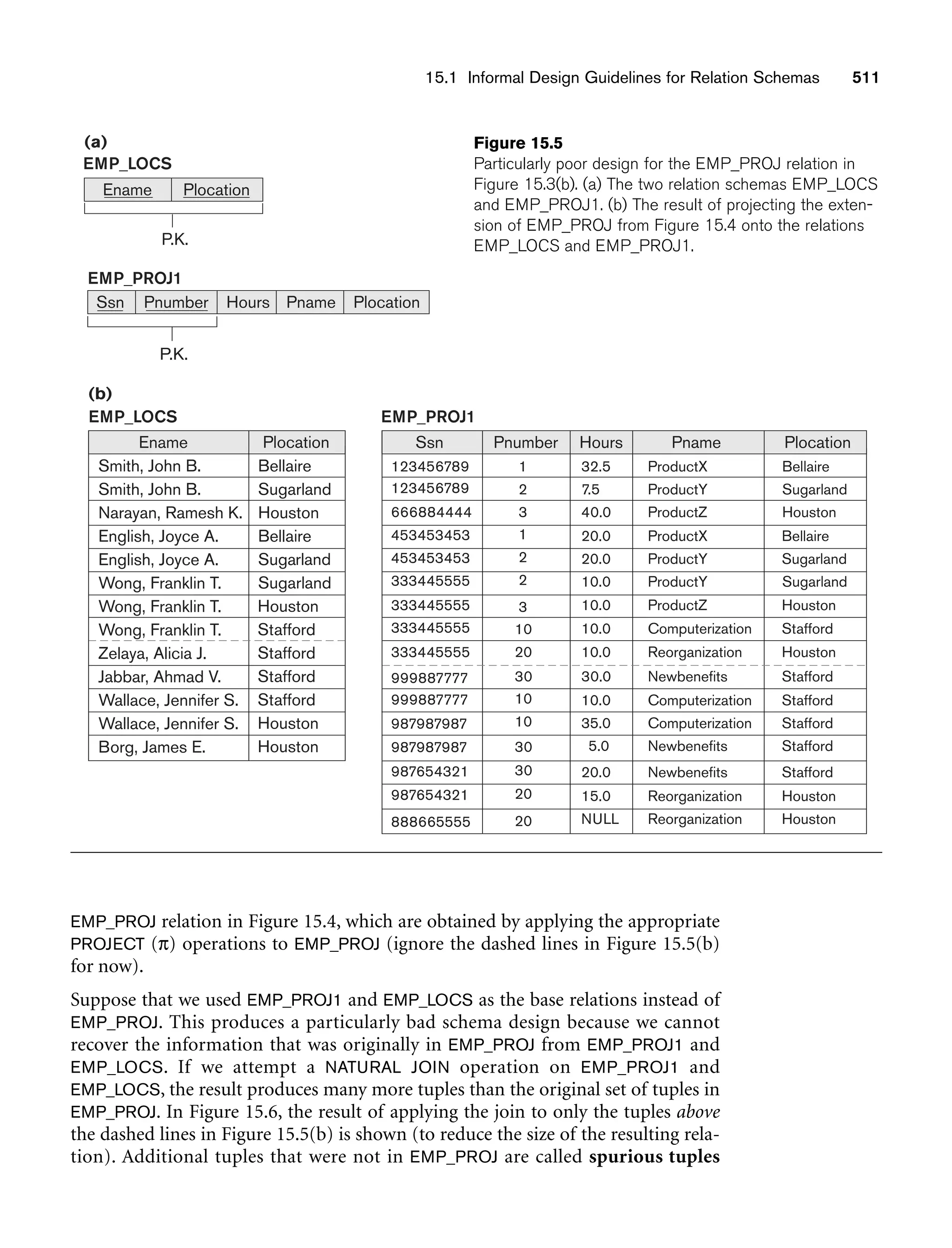 15.1 Informal Design Guidelines for Relation Schemas 511

(a)
EMP_LOCS

| Ename | Plocation |
|---|---|

P.K.

EMP_PROJ1

| Ssn | Pnumber | Hours | Pname | Plocation |
|---|---|---|---|---|

P.K.

Figure 15.5
Particularly poor design for the EMP_PROJ relation in Figure 15.3(b). (a) The two relation schemas EMP_LOCS and EMP_PROJ1. (b) The result of projecting the extension of EMP_PROJ from Figure 15.4 onto the relations EMP_LOCS and EMP_PROJ1.

(b)
EMP_LOCS

| Ename | Plocation |
|---|---|
| Smith, John B. | Bellaire |
| Smith, John B. | Sugarland |
| Narayan, Ramesh K. | Houston |
| English, Joyce A. | Bellaire |
| English, Joyce A. | Sugarland |
| Wong, Franklin T. | Sugarland |
| Wong, Franklin T. | Houston |
| Wong, Franklin T. | Stafford |
| Zelaya, Alicia J. | Stafford |
| Jabbar, Ahmad V. | Stafford |
| Wallace, Jennifer S. | Stafford |
| Wallace, Jennifer S. | Houston |
| Borg, James E. | Houston |

EMP_PROJ1

| Ssn | Pnumber | Hours | Pname | Plocation |
|---|---|---|---|---|
| 123456789 | 1 | 32.5 | ProductX | Bellaire |
| 123456789 | 2 | 7.5 | ProductY | Sugarland |
| 666884444 | 3 | 40.0 | ProductZ | Houston |
| 453453453 | 1 | 20.0 | ProductX | Bellaire |
| 453453453 | 2 | 20.0 | ProductY | Sugarland |
| 333445555 | 2 | 10.0 | ProductY | Sugarland |
| 333445555 | 3 | 10.0 | ProductZ | Houston |
| 333445555 | 10 | 10.0 | Computerization | Stafford |
| 333445555 | 20 | 10.0 | Reorganization | Houston |
| 999887777 | 30 | 30.0 | Newbenefits | Stafford |
| 999887777 | 10 | 10.0 | Computerization | Stafford |
| 987987987 | 10 | 35.0 | Computerization | Stafford |
| 987987987 | 30 | 5.0 | Newbenefits | Stafford |
| 987654321 | 30 | 20.0 | Newbenefits | Stafford |
| 987654321 | 20 | 15.0 | Reorganization | Houston |
| 888665555 | 20 | NULL | Reorganization | Houston |

EMP_PROJ relation in Figure 15.4, which are obtained by applying the appropriate PROJECT ($\pi$) operations to EMP_PROJ (ignore the dashed lines in Figure 15.5(b) for now).

Suppose that we used EMP_PROJ1 and EMP_LOCS as the base relations instead of EMP_PROJ. This produces a particularly bad schema design because we cannot recover the information that was originally in EMP_PROJ from EMP_PROJ1 and EMP_LOCS. If we attempt a NATURAL JOIN operation on EMP_PROJ1 and EMP_LOCS, the result produces many more tuples than the original set of tuples in EMP_PROJ. In Figure 15.6, the result of applying the join to only the tuples above the dashed lines in Figure 15.5(b) is shown (to reduce the size of the resulting relation). Additional tuples that were not in EMP_PROJ are called spurious tuples